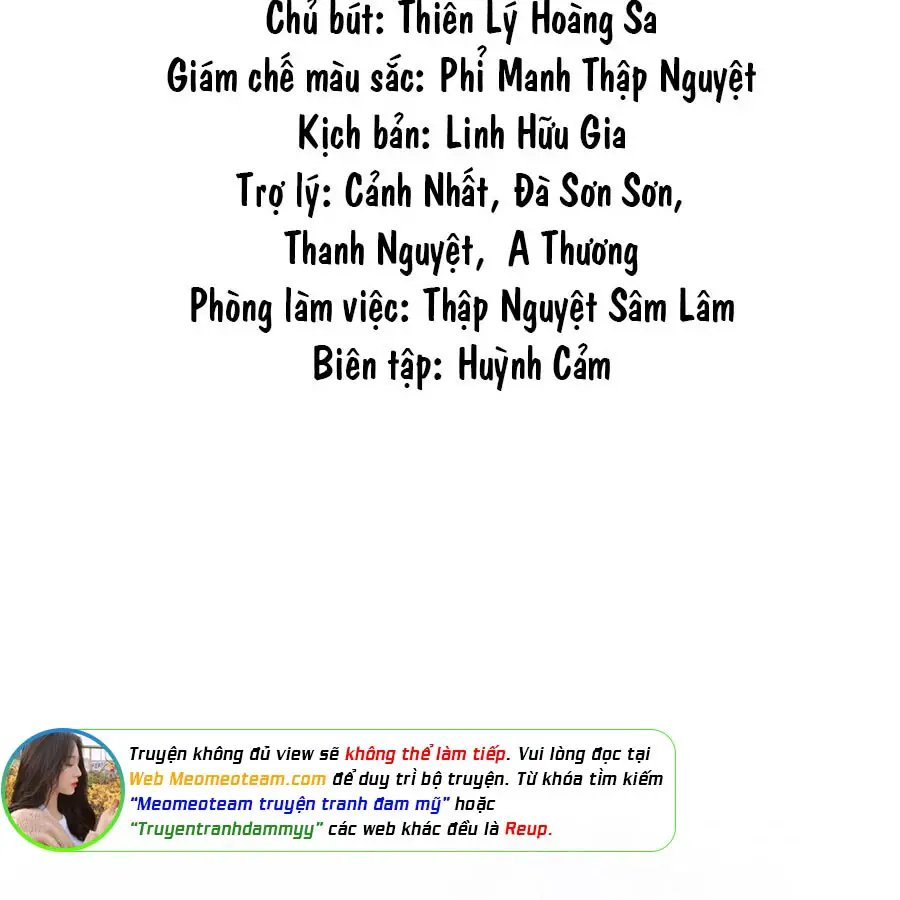 Chủ bút: Thiên Lý Hoàng Sa
Giám chế màu sắc: Phỉ Manh Thập Nguyệt
Kịch bản: Linh Hữu Gia
Trợ lý: Cảnh Nhất, Đà Sơn Sơn,
Thanh Nguyệt, A Thương
Phòng làm việc: Thập Nguyệt Sâm Lâm
Biên tập: Huỳnh Cảm

Truyện không đủ view sẽ không thể làm tiếp. Vui lòng đọc tại Web Meomeoteam.com để duy trì bộ truyện. Từ khóa tìm kiếm "Meomeoteam truyện tranh đam mỹ" hoặc "Truyentranhdammyy" các web khác đều là Reup.